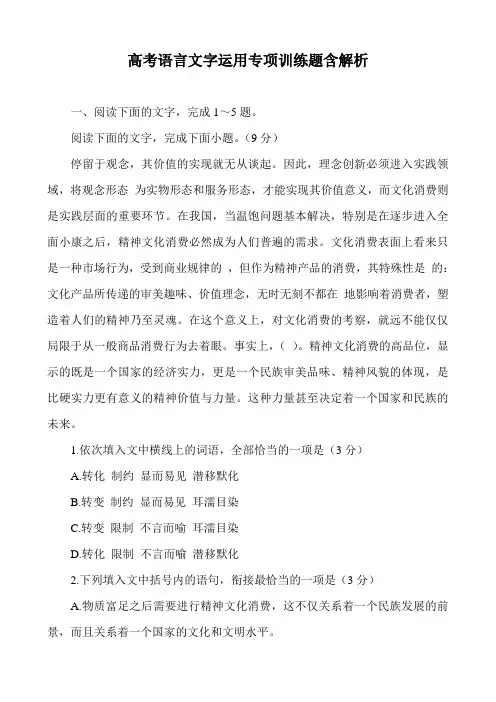 高考语言文字运用专项训练题含解析

一、阅读下面的文字，完成 1～5 题。

阅读下面的文字，完成下面小题。（9 分）

停留于观念，其价值的实现就无从谈起。因此，理念创新必须进入实践领域，将观念形态 为实物形态和服务形态，才能实现其价值意义，而文化消费则是实践层面的重要环节。在我国，当温饱问题基本解决，特别是在逐步进入全面小康之后，精神文化消费必然成为人们普遍的需求。文化消费表面上看来只是一种市场行为，受到商业规律的 ，但作为精神产品的消费，其特殊性是 的：文化产品所传递的审美趣味、价值理念，无时无刻不都在 地影响着消费者，塑造着人们的精神乃至灵魂。在这个意义上，对文化消费的考察，就远不能仅仅局限于从一般商品消费行为去着眼。事实上，（ ）。精神文化消费的高品位，显示的既是一个国家的经济实力，更是一个民族审美品味、精神风貌的体现，是比硬实力更有意义的精神价值与力量。这种力量甚至决定着一个国家和民族的未来。

1.依次填入文中横线上的词语，全部恰当的一项是（3 分）

A.转化 制约 显而易见 潜移默化

B.转变 制约 显而易见 耳濡目染

C.转变 限制 不言而喻 耳濡目染

D.转化 限制 不言而喻 潜移默化

2.下列填入文中括号内的语句，衔接最恰当的一项是（3 分）

A.物质富足之后需要进行精神文化消费，这不仅关系着一个民族发展的前景，而且关系着一个国家的文化和文明水平。